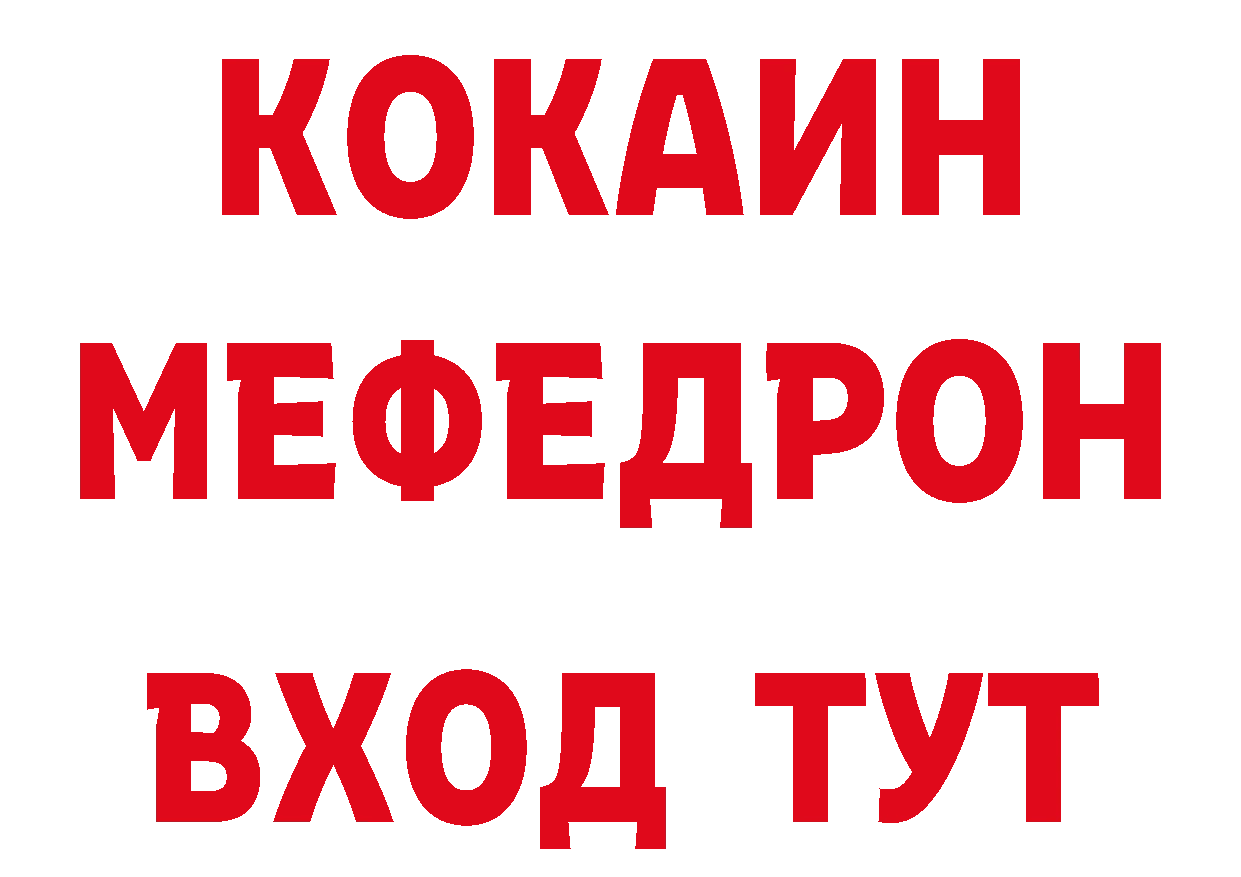 КОКАИН
МЕФЕДРОН
ВХОД ТУТ